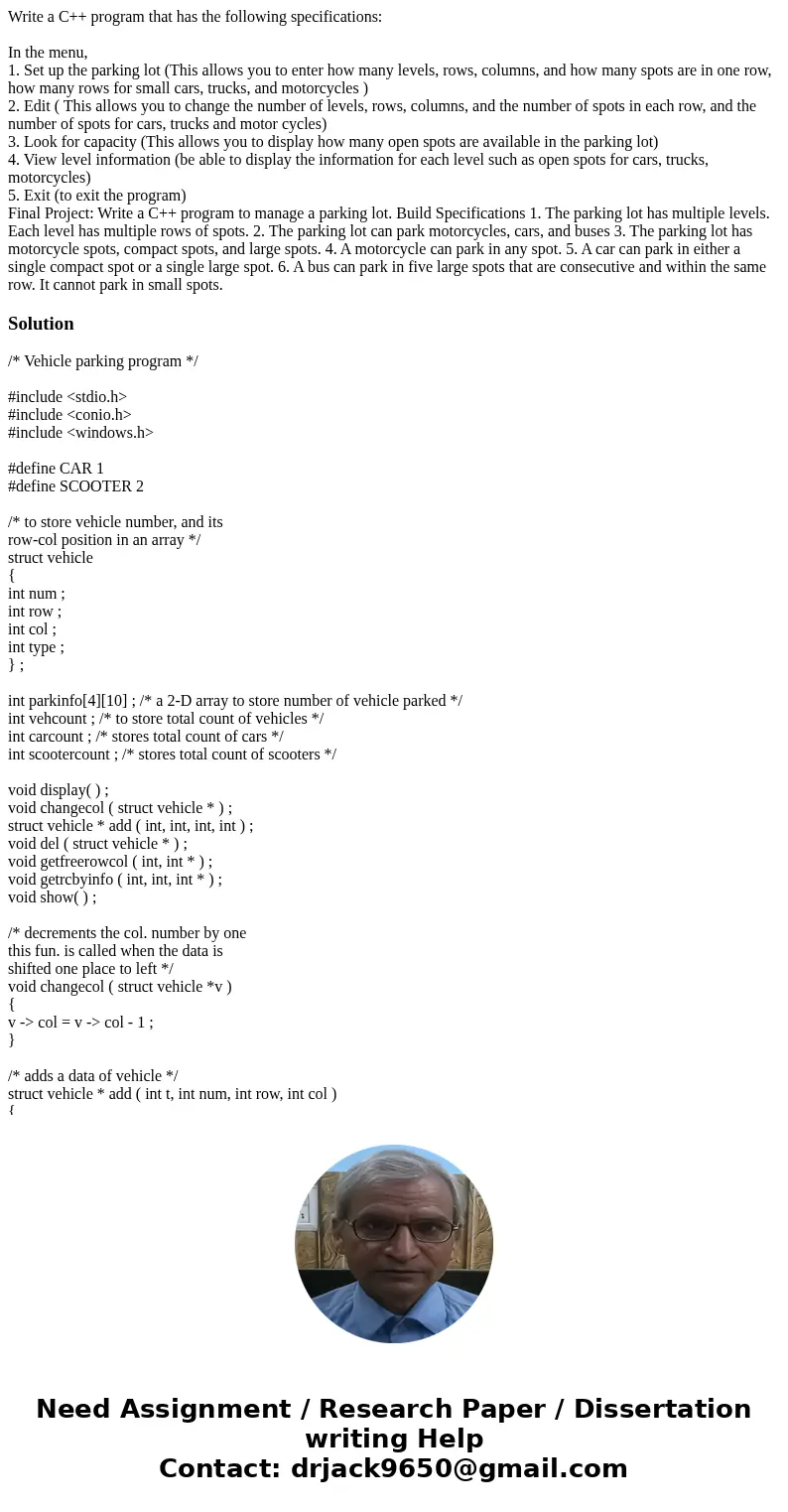 Write a C++ program that has the following specifications:

In the menu,
1. Set up the parking lot (This allows you to enter how many levels, rows, columns, and how many spots are in one row, how many rows for small cars, trucks, and motorcycles )
2. Edit ( This allows you to change the number of levels, rows, columns, and the number of spots in each row, and the number of spots for cars, trucks and motor cycles)
3. Look for capacity (This allows you to display how many open spots are available in the parking lot)
4. View level information (be able to display the information for each level such as open spots for cars, trucks, motorcycles)
5. Exit (to exit the program)
Final Project: Write a C++ program to manage a parking lot. Build Specifications 1. The parking lot has multiple levels. Each level has multiple rows of spots. 2. The parking lot can park motorcycles, cars, and buses 3. The parking lot has motorcycle spots, compact spots, and large spots. 4. A motorcycle can park in any spot. 5. A car can park in either a single compact spot or a single large spot. 6. A bus can park in five large spots that are consecutive and within the same row. It cannot park in small spots.

Solution

/* Vehicle parking program */

#include <stdio.h>
#include <conio.h>
#include <windows.h>

#define CAR 1
#define SCOOTER 2

/* to store vehicle number, and its
row-col position in an array */
struct vehicle
{
int num ;
int row ;
int col ;
int type ;
} ;

int parkinfo[4][10] ; /* a 2-D array to store number of vehicle parked */
int vehcount ; /* to store total count of vehicles */
int carcount ; /* stores total count of cars */
int scootercount ; /* stores total count of scooters */

void display( ) ;
void changecol ( struct vehicle * ) ;
struct vehicle * add ( int, int, int, int ) ;
void del ( struct vehicle * ) ;
void getfreerowcol ( int, int * ) ;
void getrcbyinfo ( int, int, int * ) ;
void show( ) ;

/* decrements the col. number by one
this fun. is called when the data is
shifted one place to left */
void changecol ( struct vehicle *v )
{
v -> col = v -> col - 1 ;
}

/* adds a data of vehicle */
struct vehicle * add ( int t, int num, int row, int col )
{

Need Assignment / Research Paper / Dissertation writing Help
Contact: drjack9650@gmail.com